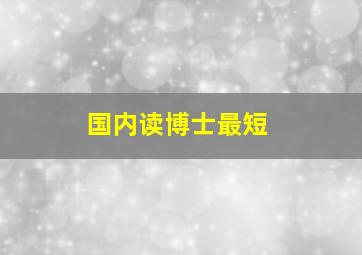 国内读博士最短